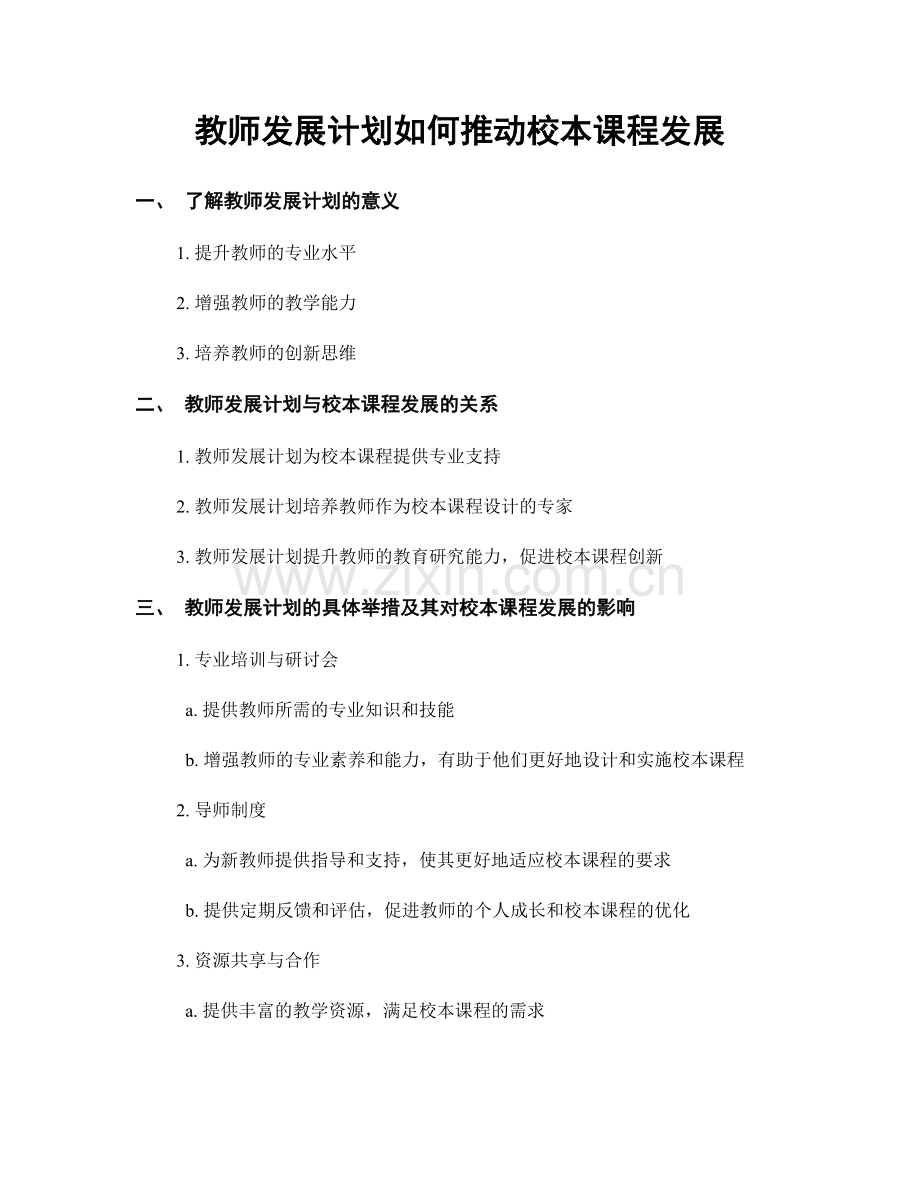 教师发展计划如何推动校本课程发展

一、 了解教师发展计划的意义

1.提升教师的专业水平

2.增强教师的教学能力

3.培养教师的创新思维

二、 教师发展计划与校本课程发展的关系

1.教师发展计划为校本课程提供专业支持

2.教师发展计划培养教师作为校本课程设计的专家

3.教师发展计划提升教师的教育研究能力，促进校本课程创新

三、 教师发展计划的具体举措及其对校本课程发展的影响

1.专业培训与研讨会

a.提供教师所需的专业知识和技能

b.增强教师的专业素养和能力，有助于他们更好地设计和实施校本课程

2.导师制度

a.为新教师提供指导和支持，使其更好地适应校本课程的要求

b.提供定期反馈和评估，促进教师的个人成长和校本课程的优化

3.资源共享与合作

a.提供丰富的教学资源，满足校本课程的需求

www.zixin.com.cn